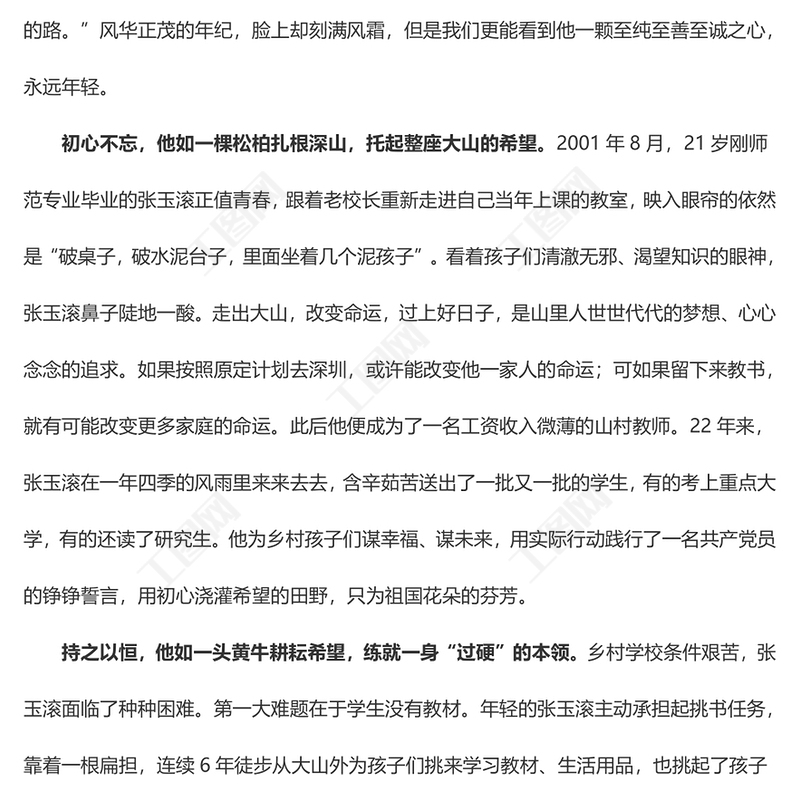 的路。”风华正茂的年纪，脸上却刻满风霜，但是我们更能看到他一颗至纯至善至诚之心，永远年轻。

初心不忘，他如一棵松柏扎根深山，托起整座大山的希望。2001 年 8 月，21 岁刚师范专业毕业的张玉滚正值青春，跟着老校长重新走进自己当年上课的教室，映入眼帘的依然是“破桌子，破水泥台子，里面坐着几个泥孩子”。看着孩子们清澈无邪、渴望知识的眼神，张玉滚鼻子陡地一酸。走出大山，改变命运，过上好日子，是山里人世世代代的梦想、心心念念的追求。如果按照原定计划去深圳，或许能改变他一家人的命运；可如果留下来教书，就有可能改变更多家庭的命运。此后他便成为了一名工资收入微薄的山村教师。22 年来，张玉滚在一年四季的风雨里来来去去，含辛茹苦送出了一批又一批的学生，有的考上重点大学，有的还读了研究生。他为乡村孩子们谋幸福、谋未来，用实际行动践行了一名共产党员的铮铮誓言，用初心浇灌希望的田野，只为祖国花朵的芬芳。

持之以恒，他如一头黄牛耕耘希望，练就一身“过硬”的本领。乡村学校条件艰苦，张玉滚面临了种种困难。第一大难题在于学生没有教材。年轻的张玉滚主动承担起挑书任务，靠着一根扁担，连续 6 年徒步从大山外为孩子们挑来学习教材、生活用品，也挑起了孩子